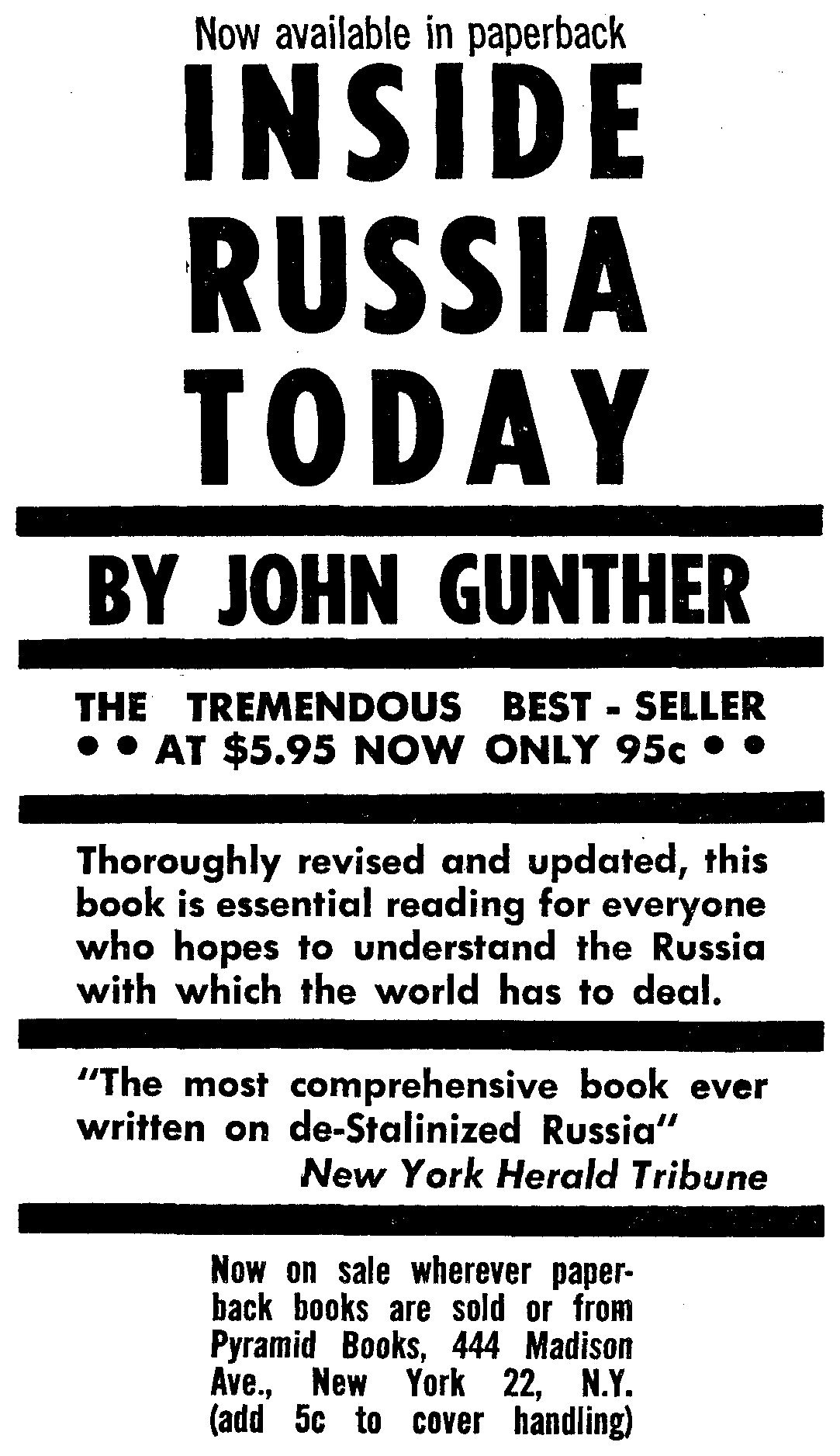 Now available in paperback

INSIDE
RUSSIA
TODAY

BY JOHN GUNTHER

THE TREMENDOUS BEST - SELLER
• • AT $5.95 NOW ONLY 95c • •

Thoroughly revised and updated, this book is essential reading for everyone who hopes to understand the Russia with which the world has to deal.

"The most comprehensive book ever written on de-Stalinized Russia"
New York Herald Tribune

Now on sale wherever paperback books are sold or from Pyramid Books, 444 Madison Ave., New York 22, N.Y. (add 5c to cover handling)